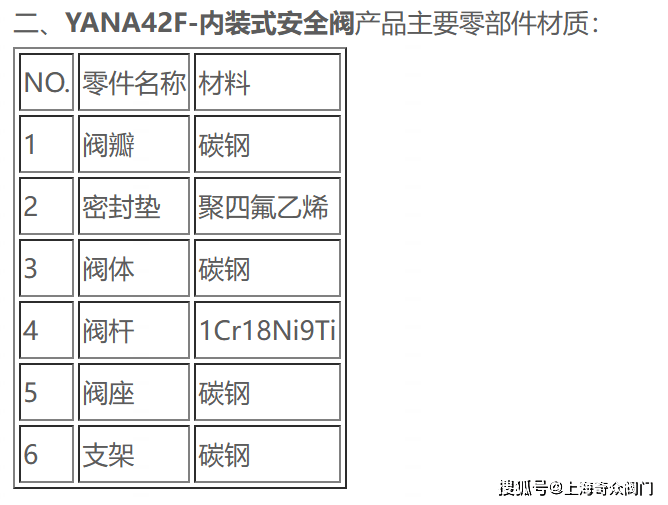 二、YANA42F-内装式安全阀产品主要零部件材质：

| NO. | 零件名称 | 材料 |
|---|---|---|
| 1 | 阀瓣 | 碳钢 |
| 2 | 密封垫 | 聚四氟乙烯 |
| 3 | 阀体 | 碳钢 |
| 4 | 阀杆 | 1Cr18Ni9Ti |
| 5 | 阀座 | 碳钢 |
| 6 | 支架 | 碳钢 |

搜狐号@上海奇众阀门